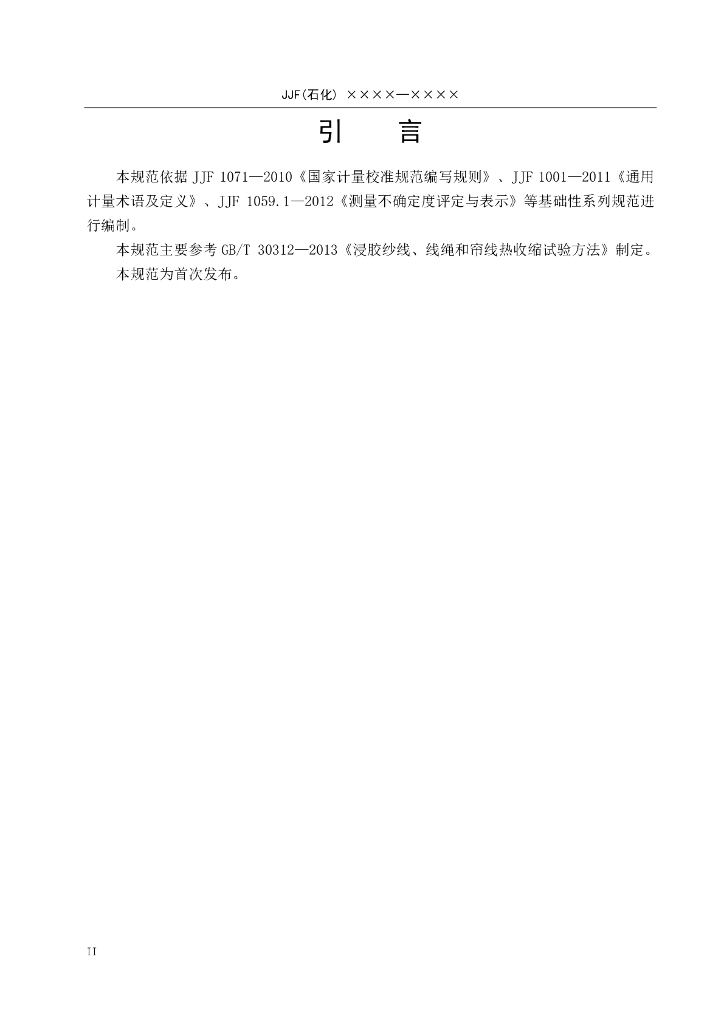 JJF(石化) ××××—××××

引　言

本规范依据JJF 1071—2010《国家计量校准规范编写规则》、JJF 1001—2011《通用计量术语及定义》、JJF 1059.1—2012《测量不确定度评定与表示》等基础性系列规范进行编制。

本规范主要参考GB/T 30312—2013《浸胶纱线、线绳和帘线热收缩试验方法》制定。

本规范为首次发布。

II